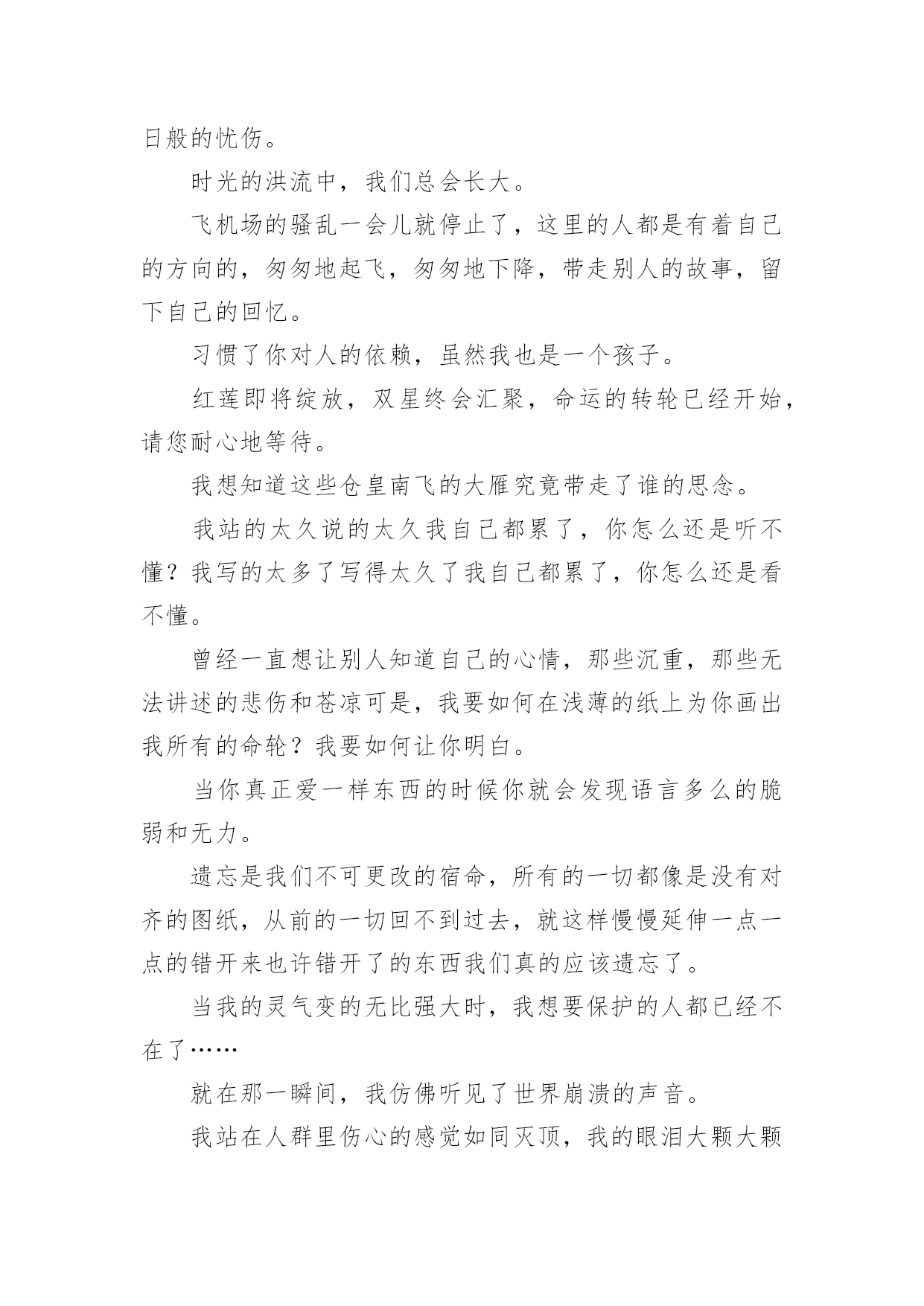 日般的忧伤。

时光的洪流中，我们总会长大。

飞机场的骚乱一会儿就停止了，这里的人都是有着自己的方向的，匆匆地起飞，匆匆地下降，带走别人的故事，留下自己的回忆。

习惯了你对人的依赖，虽然我也是一个孩子。

红莲即将绽放，双星终会汇聚，命运的转轮已经开始，请您耐心地等待。

我想知道这些仓皇南飞的大雁究竟带走了谁的思念。

我站的太久说的太久我自己都累了，你怎么还是听不懂？我写的太多了写得太久了我自己都累了，你怎么还是看不懂。

曾经一直想让别人知道自己的心情，那些沉重，那些无法讲述的悲伤和苍凉可是，我要如何在浅薄的纸上为你画出我所有的命轮？我要如何让你明白。

当你真正爱一样东西的时候你就会发现语言多么的脆弱和无力。

遗忘是我们不可更改的宿命，所有的一切都像是没有对齐的图纸，从前的一切回不到过去，就这样慢慢延伸一点一点的错开来也许错开了的东西我们真的应该遗忘了。

当我的灵气变的无比强大时，我想要保护的人都已经不在了……

就在那一瞬间，我仿佛听见了世界崩溃的声音。

我站在人群里伤心的感觉如同灭顶，我的眼泪大颗大颗